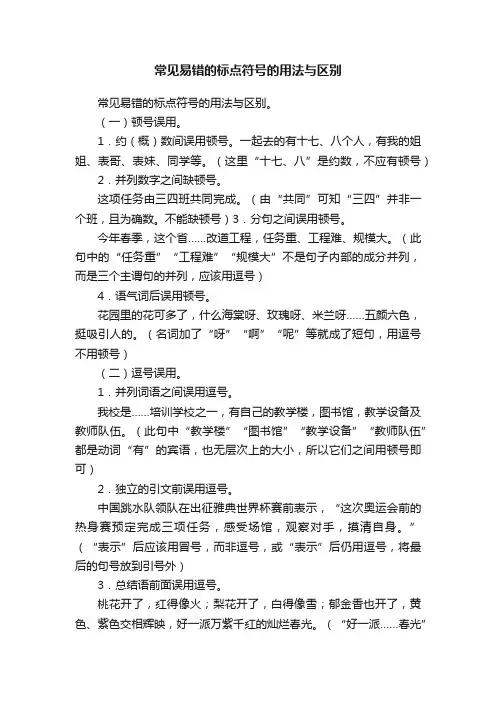 常见易错的标点符号的用法与区别

常见易错的标点符号的用法与区别。

（一）顿号误用。

1．约（概）数间误用顿号。一起去的有十七、八个人，有我的姐姐、表哥、表妹、同学等。（这里“十七、八”是约数，不应有顿号）

2．并列数字之间缺顿号。

这项任务由三四班共同完成。（由“共同”可知“三四”并非一个班，且为确数。不能缺顿号）3．分句之间误用顿号。

今年春季，这个省……改道工程，任务重、工程难、规模大。（此句中的“任务重”“工程难”“规模大”不是句子内部的成分并列，而是三个主谓句的并列，应该用逗号）

4．语气词后误用顿号。

花园里的花可多了，什么海棠呀、玫瑰呀、米兰呀……五颜六色，挺吸引人的。（名词加了“呀”“啊”“呢”等就成了短句，用逗号不用顿号）

（二）逗号误用。

1．并列词语之间误用逗号。

我校是……培训学校之一，有自己的教学楼，图书馆，教学设备及教师队伍。（此句中“教学楼”“图书馆”“教学设备”“教师队伍”都是动词“有”的宾语，也无层次上的大小，所以它们之间用顿号即可）

2．独立的引文前误用逗号。

中国跳水队领队在出征雅典世界杯赛前表示，“这次奥运会前的热身赛预定完成三项任务，感受场馆，观察对手，摸清自身。”（“表示”后应该用冒号，而非逗号，或“表示”后仍用逗号，将最后的句号放到引号外）

3．总结语前面误用逗号。

桃花开了，红得像火；梨花开了，白得像雪；郁金香也开了，黄色、紫色交相辉映，好一派万紫千红的灿烂春光。（“好一派……春光”